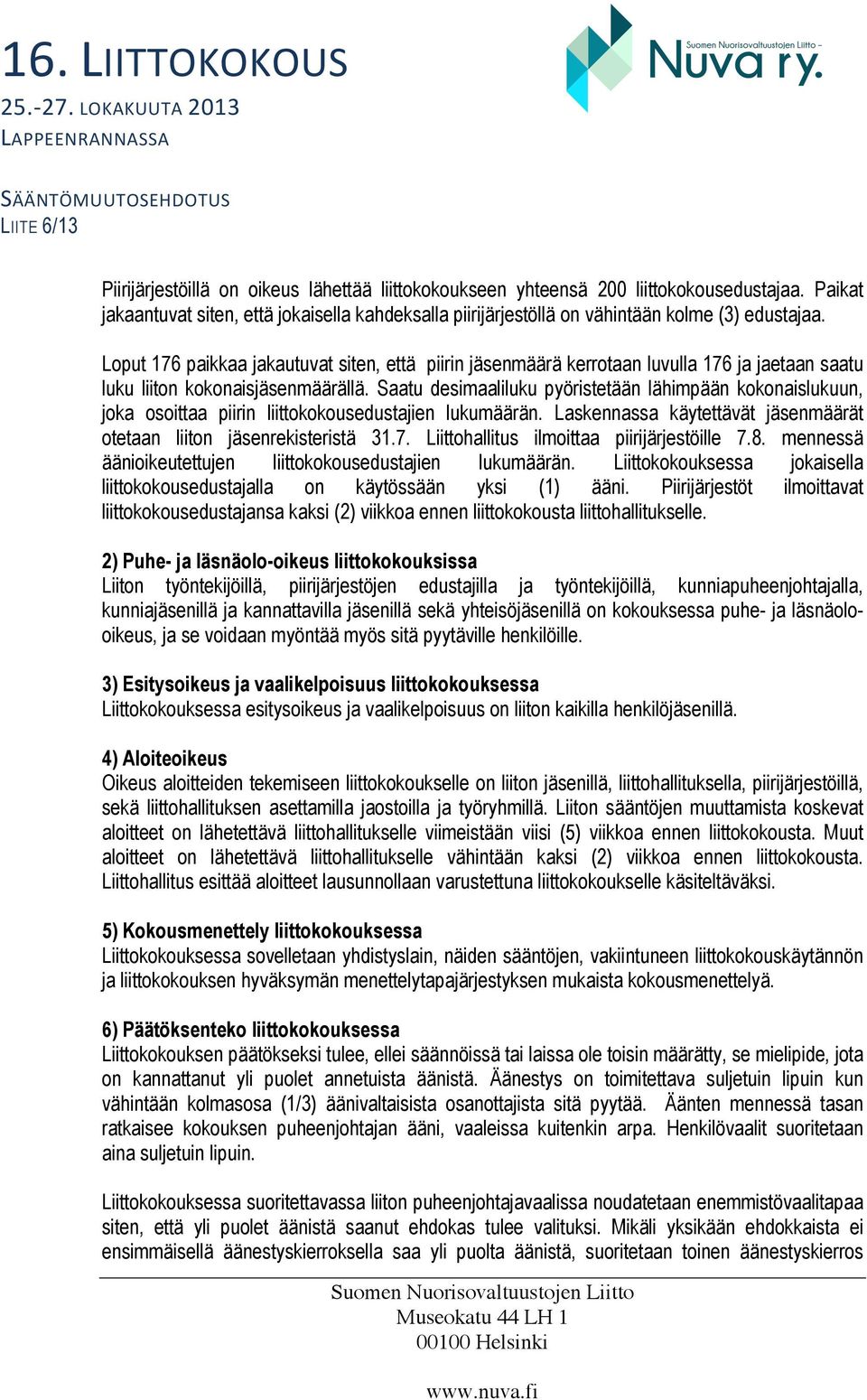 16. LIITTOKOKOUS
25.-27. LOKAKUUTA 2013
LAPPEENRANNASSA

Suomen Nuorisovaltuustojen Liitto –
Nuva ry.

SÄÄNTÖMUUTOSEHDOTUS
LIITE 6/13

Piirijärjestöillä on oikeus lähettää liittokokoukseen yhteensä 200 liittokokousedustajaa. Paikat jakaantuvat siten, että jokaisella kahdeksalla piirijärjestöllä on vähintään kolme (3) edustajaa.

Loput 176 paikkaa jakautuvat siten, että piirin jäsenmäärä kerrotaan luvulla 176 ja jaetaan saatu luku liiton kokonaisjäsenmäärällä. Saatu desimaaliluku pyöristetään lähimpään kokonaislukuun, joka osoittaa piirin liittokokousedustajien lukumäärän. Laskennassa käytettävät jäsenmäärät otetaan liiton jäsenrekisteristä 31.7. Liittohallitus ilmoittaa piirijärjestöille 7.8. mennessä äänioikeutettujen liittokokousedustajien lukumäärän. Liittokokouksessa jokaisella liittokokousedustajalla on käytössään yksi (1) ääni. Piirijärjestöt ilmoittavat liittokokousedustajansa kaksi (2) viikkoa ennen liittokokousta liittohallitukselle.

2) Puhe- ja läsnäolo-oikeus liittokokouksissa
Liiton työntekijöillä, piirijärjestöjen edustajilla ja työntekijöillä, kunniapuheenjohtajalla, kunniajäsenillä ja kannattavilla jäsenillä sekä yhteisöjäsenillä on kokouksessa puhe- ja läsnäolo-oikeus, ja se voidaan myöntää myös sitä pyytäville henkilöille.

3) Esitysoikeus ja vaalikelpoisuus liittokokouksessa
Liittokokouksessa esitysoikeus ja vaalikelpoisuus on liiton kaikilla henkilöjäsenillä.

4) Aloiteoikeus
Oikeus aloitteiden tekemiseen liittokokoukselle on liiton jäsenillä, liittohallituksella, piirijärjestöillä, sekä liittohallituksen asettamilla jaostoilla ja työryhmillä. Liiton sääntöjen muuttamista koskevat aloitteet on lähetettävä liittohallitukselle viimeistään viisi (5) viikkoa ennen liittokokousta. Muut aloitteet on lähetettävä liittohallitukselle vähintään kaksi (2) viikkoa ennen liittokokousta. Liittohallitus esittää aloitteet lausunnollaan varustettuna liittokokoukselle käsiteltäväksi.

5) Kokousmenettely liittokokouksessa
Liittokokouksessa sovelletaan yhdistyslain, näiden sääntöjen, vakiintuneen liittokokouskäytännön ja liittokokouksen hyväksymän menettelytapajärjestyksen mukaista kokousmenettelyä.

6) Päätöksenteko liittokokouksessa
Liittokokouksen päätökseksi tulee, ellei säännöissä tai laissa ole toisin määrätty, se mielipide, jota on kannattanut yli puolet annetuista äänistä. Äänestys on toimitettava suljetuin lipuin kun vähintään kolmasosa (1/3) äänivaltaisista osanottajista sitä pyytää. Äänten mennessä tasan ratkaisee kokouksen puheenjohtajan ääni, vaaleissa kuitenkin arpa. Henkilövaalit suoritetaan aina suljetuin lipuin.

Liittokokouksessa suoritettavassa liiton puheenjohtajavaalissa noudatetaan enemmistövaalitapaa siten, että yli puolet äänistä saanut ehdokas tulee valituksi. Mikäli yksikään ehdokkaista ei ensimmäisellä äänestyskierroksella saa yli puolta äänistä, suoritetaan toinen äänestyskierros

Suomen Nuorisovaltuustojen Liitto
Museokatu 44 LH 1
00100 Helsinki

www.nuva.fi